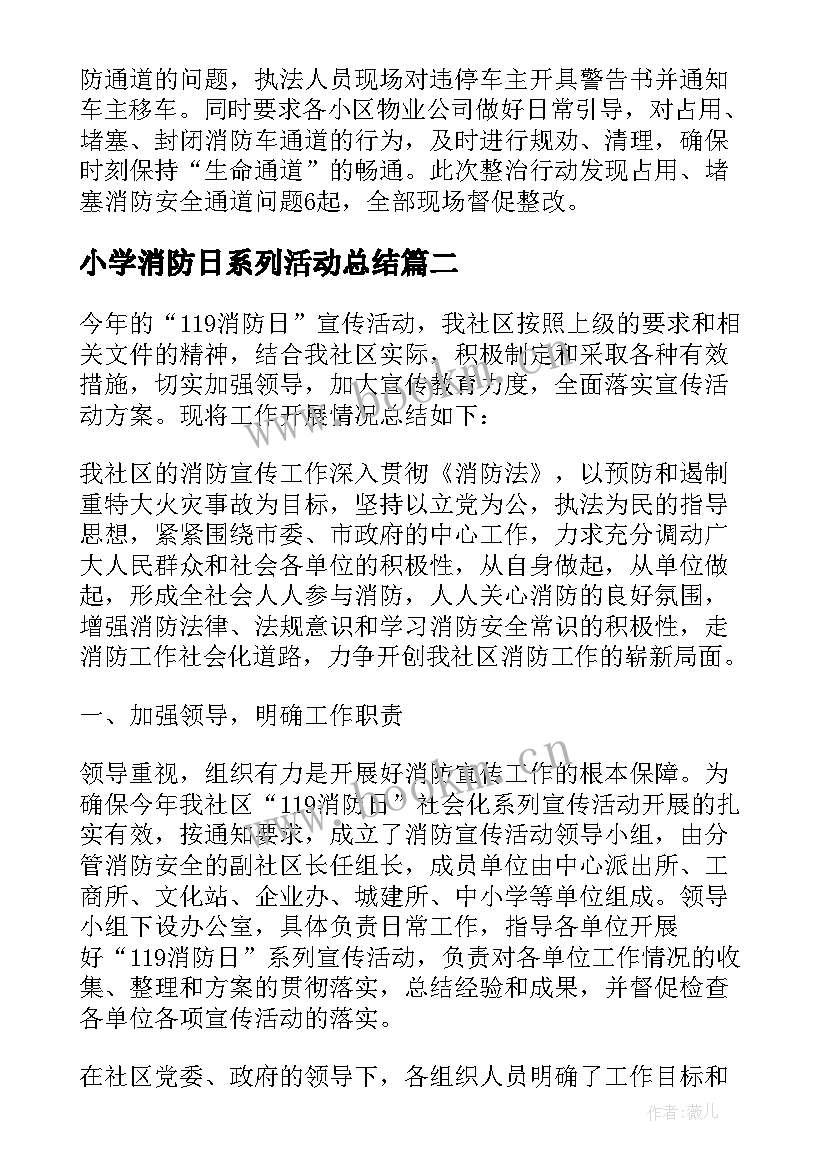 防通道的问题，执法人员现场对违停车主开具警告书并通知车主移车。同时要求各小区物业公司做好日常引导，对占用、堵塞、封闭消防车通道的行为，及时进行规劝、清理，确保时刻保持“生命通道”的畅通。此次整治行动发现占用、堵塞消防安全通道问题6起，全部现场督促整改。

小学消防日系列活动总结篇二

今年的“119消防日”宣传活动，我社区按照上级的要求和相关文件的精神，结合我社区实际，积极制定和采取各种有效措施，切实加强领导，加大宣传教育力度，全面落实宣传活动方案。现将工作开展情况总结如下：

我社区的消防宣传工作深入贯彻《消防法》，以预防和遏制重特大火灾事故为目标，坚持以立党为公，执法为民的指导思想，紧紧围绕市委、市政府的中心工作，力求充分调动广大人民群众和社会各单位的积极性，从自身做起，从单位做起，形成全社会人人参与消防，人人关心消防的良好氛围，增强消防法律、法规意识和学习消防安全常识的积极性，走消防工作社会化道路，力争开创我社区消防工作的崭新局面。

一、加强领导，明确工作职责

领导重视，组织有力是开展好消防宣传工作的根本保障。为确保今年我社区“119消防日”社会化系列宣传活动开展的扎实有效，按通知要求，成立了消防宣传活动领导小组，由分管消防安全的副社区长任组长，成员单位由中心派出所、工商所、文化站、企业办、城建所、中小学等单位组成。领导小组下设办公室，具体负责日常工作，指导各单位开展好“119消防日”系列宣传活动，负责对各单位工作情况的收集、整理和方案的贯彻落实，总结经验和成果，并督促检查各单位各项宣传活动的落实。

在社区党委、政府的领导下，各组织人员明确了工作目标和

www.bookm.cn

作者：薇儿